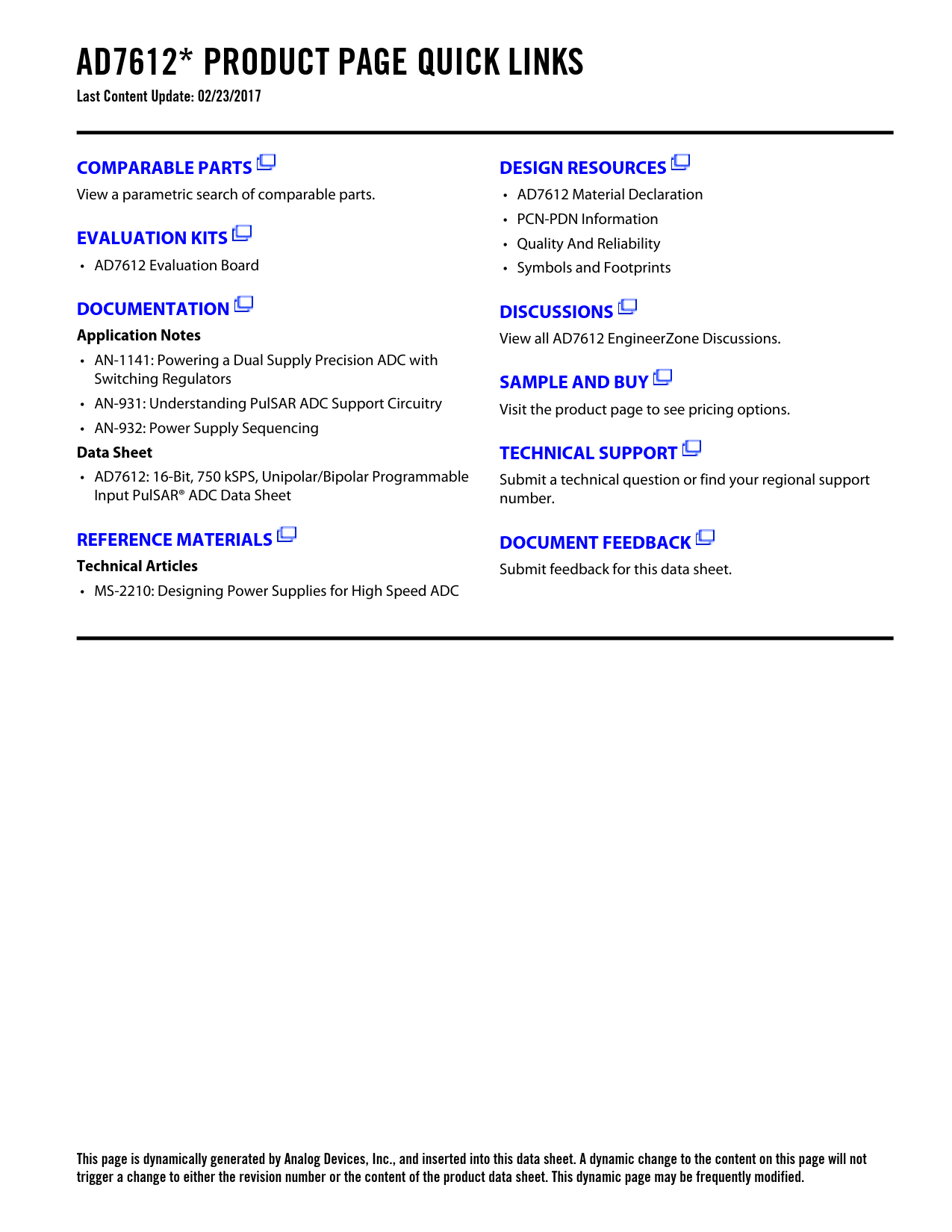 AD7612* PRODUCT PAGE QUICK LINKS
Last Content Update: 02/23/2017

COMPARABLE PARTS
View a parametric search of comparable parts.

EVALUATION KITS
• AD7612 Evaluation Board

DOCUMENTATION
Application Notes
• AN-1141: Powering a Dual Supply Precision ADC with Switching Regulators
• AN-931: Understanding PulSAR ADC Support Circuitry
• AN-932: Power Supply Sequencing
Data Sheet
• AD7612: 16-Bit, 750 kSPS, Unipolar/Bipolar Programmable Input PulSAR® ADC Data Sheet

REFERENCE MATERIALS
Technical Articles
• MS-2210: Designing Power Supplies for High Speed ADC

DESIGN RESOURCES
• AD7612 Material Declaration
• PCN-PDN Information
• Quality And Reliability
• Symbols and Footprints

DISCUSSIONS
View all AD7612 EngineerZone Discussions.

SAMPLE AND BUY
Visit the product page to see pricing options.

TECHNICAL SUPPORT
Submit a technical question or find your regional support number.

DOCUMENT FEEDBACK
Submit feedback for this data sheet.

This page is dynamically generated by Analog Devices, Inc., and inserted into this data sheet. A dynamic change to the content on this page will not trigger a change to either the revision number or the content of the product data sheet. This dynamic page may be frequently modified.